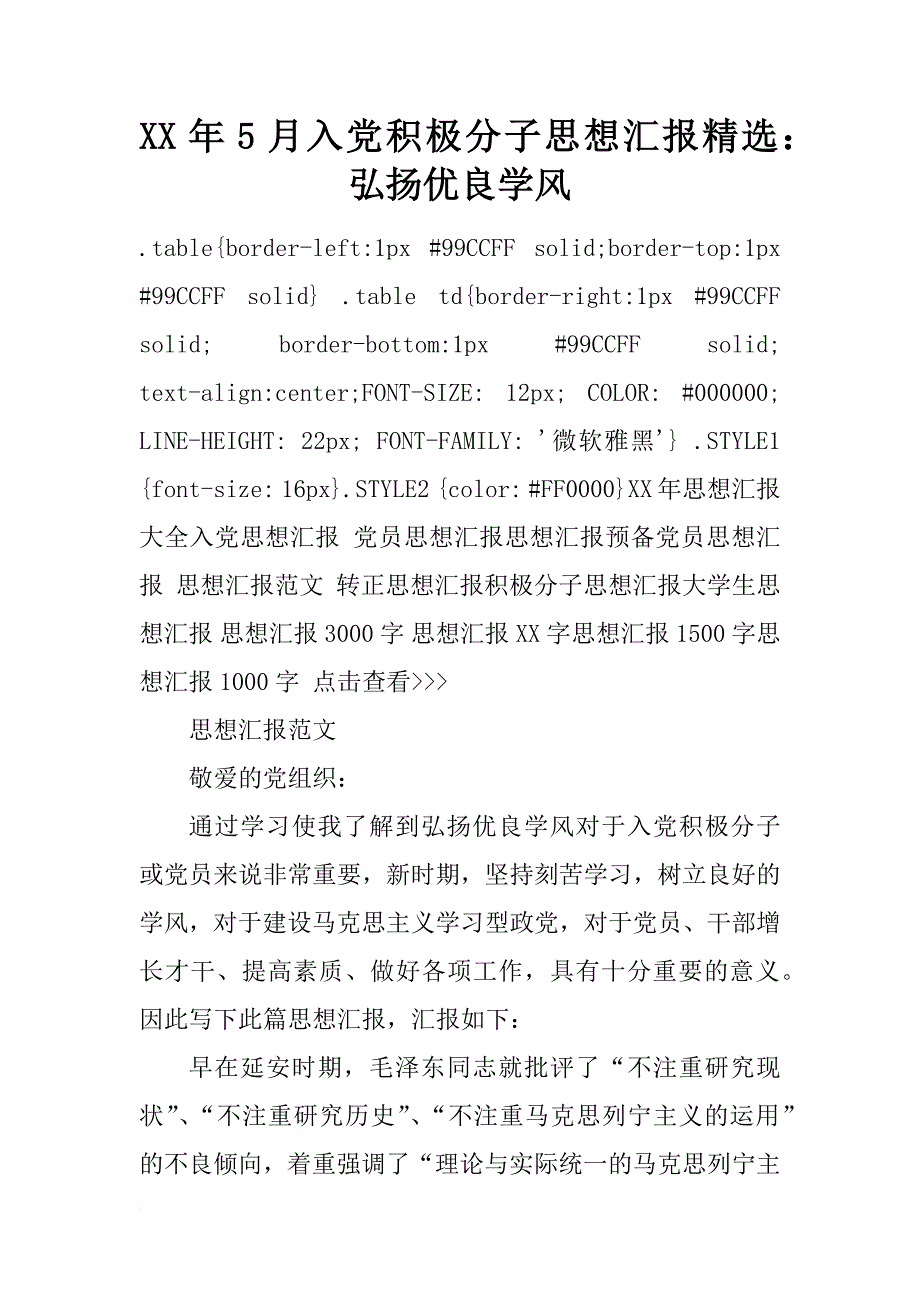 XX 年 5 月入党积极分子思想汇报精选：弘扬优良学风

.table{border-left:1px #99CCFF solid;border-top:1px #99CCFF solid} .table td{border-right:1px #99CCFF solid; border-bottom:1px #99CCFF solid; text-align:center;FONT-SIZE: 12px; COLOR: #000000; LINE-HEIGHT: 22px; FONT-FAMILY: '微软雅黑'} .STYLE1 {font-size: 16px}.STYLE2 {color: #FF0000}XX 年思想汇报大全入党思想汇报 党员思想汇报思想汇报预备党员思想汇报 思想汇报范文 转正思想汇报积极分子思想汇报大学生思想汇报 思想汇报 3000 字 思想汇报 XX 字思想汇报 1500 字思想汇报 1000 字 点击查看>>>

思想汇报范文

敬爱的党组织：

通过学习使我了解到弘扬优良学风对于入党积极分子或党员来说非常重要，新时期，坚持刻苦学习，树立良好的学风，对于建设马克思主义学习型政党，对于党员、干部增长才干、提高素质、做好各项工作，具有十分重要的意义。因此写下此篇思想汇报，汇报如下：

早在延安时期，毛泽东同志就批评了“不注重研究现状”、“不注重研究历史”、“不注重马克思列宁主义的运用”的不良倾向，着重强调了“理论与实际统一的马克思列宁主